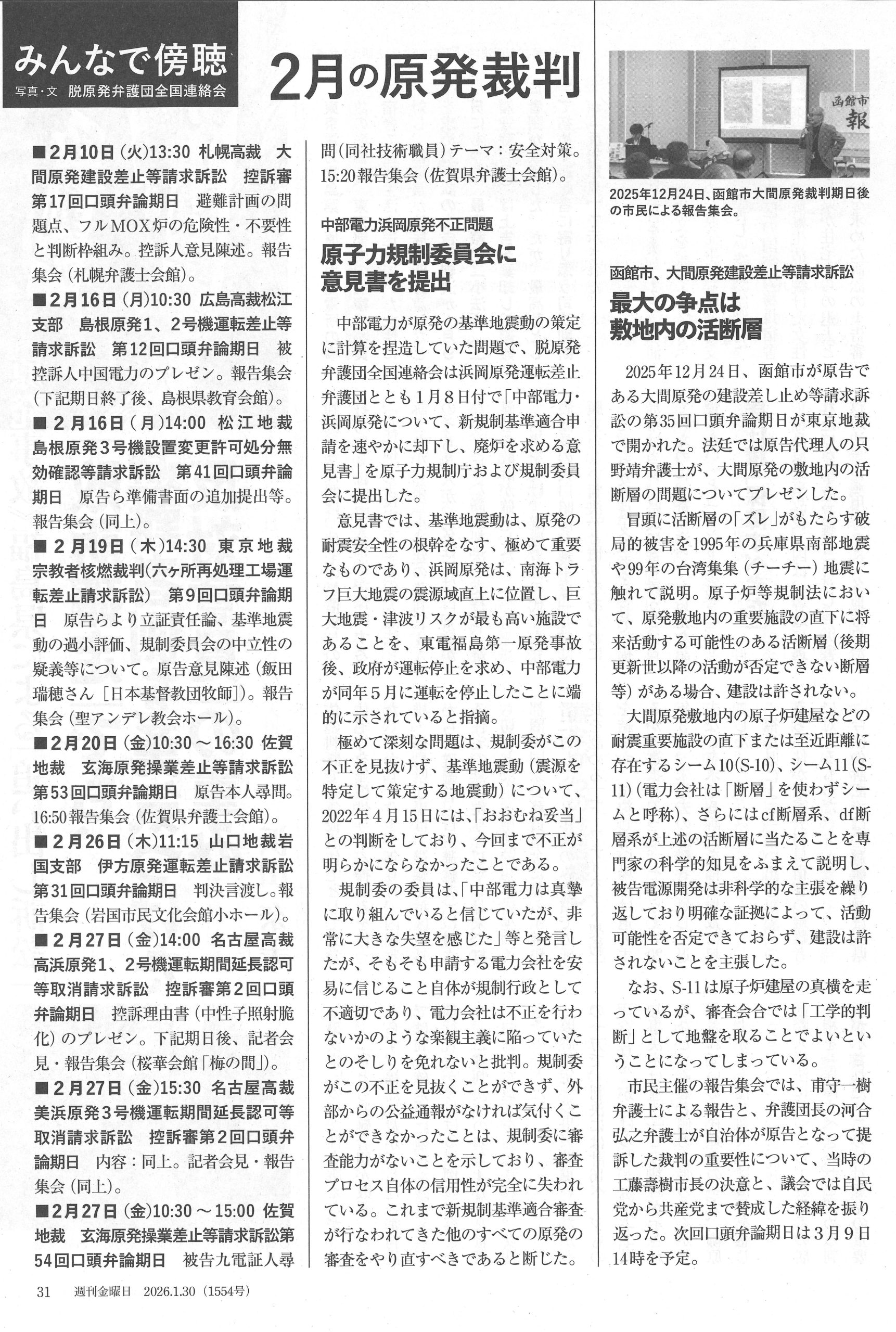 みんなで傍聴
写真・文 脱原発弁護団全国連絡会

2月の原発裁判

■2月10日(火)13:30 札幌高裁 大間原発建設差止等請求訴訟 控訴審第17回口頭弁論期日 避難計画の問題点、フルMOX炉の危険性・不要性と判断枠組み。控訴人意見陳述。報告集会(札幌弁護士会館)。
■2月16日(月)10:30 広島高裁松江支部 島根原発1、2号機運転差止等請求訴訟 第12回口頭弁論期日 被控訴人中国電力のプレゼン。報告集会(下記期日終了後、島根県教育会館)。
■2月16日(月)14:00 松江地裁 島根原発3号機設置変更許可処分無効確認等請求訴訟 第41回口頭弁論期日 原告ら準備書面の追加提出等。報告集会(同上)。
■2月19日(木)14:30 東京地裁 宗教者核燃裁判(六ヶ所再処理工場運転差止請求訴訟) 第9回口頭弁論期日 原告らより立証責任論、基準地震動の過小評価、規制委員会の中立性の疑義等について。原告意見陳述(飯田瑞穂さん[日本基督教団牧師])。報告集会(聖アンデレ教会ホール)。
■2月20日(金)10:30~16:30 佐賀地裁 玄海原発操業差止等請求訴訟 第53回口頭弁論期日 原告本人尋問。16:50報告集会(佐賀県弁護士会館)。
■2月26日(木)11:15 山口地裁岩国支部 伊方原発運転差止請求訴訟 第31回口頭弁論期日 判決言渡し。報告集会(岩国市民文化会館小ホール)。
■2月27日(金)14:00 名古屋高裁 高浜原発1、2号機運転期間延長認可等取消請求訴訟 控訴審第2回口頭弁論期日 控訴理由書(中性子照射脆化)のプレゼン。下記期日後、記者会見・報告集会(桜華会館「梅の間」)。
■2月27日(金)15:30 名古屋高裁 美浜原発3号機運転期間延長認可等取消請求訴訟 控訴審第2回口頭弁論期日 内容:同上。記者会見・報告集会(同上)。
■2月27日(金)10:30~15:00 佐賀地裁 玄海原発操業差止等請求訴訟第54回口頭弁論期日 被告九電証人尋問(同社技術職員)テーマ:安全対策。15:20報告集会(佐賀県弁護士会館)。

中部電力浜岡原発不正問題
原子力規制委員会に意見書を提出

中部電力が原発の基準地震動の策定に計算を捏造していた問題で、脱原発弁護団全国連絡会は浜岡原発運転差止弁護団ととも1月8日付で「中部電力・浜岡原発について、新規制基準適合申請を速やかに却下し、廃炉を求める意見書」を原子力規制庁および規制委員会に提出した。
意見書では、基準地震動は、原発の耐震安全性の根幹をなす、極めて重要なものであり、浜岡原発は、南海トラフ巨大地震の震源域直上に位置し、巨大地震・津波リスクが最も高い施設であることを、東電福島第一原発事故後、政府が運転停止を求め、中部電力が同年5月に運転を停止したことに端的に示されていると指摘。
極めて深刻な問題は、規制委がこの不正を見抜けず、基準地震動(震源を特定して策定する地震動)について、2022年4月15日には、「おおむね妥当」との判断をしており、今回まで不正が明らかにならなかったことである。
規制委の委員は、「中部電力は真摯に取り組んでいると信じていたが、非常に大きな失望を感じた」等と発言したが、そもそも申請する電力会社を安易に信じること自体が規制行政として不適切であり、電力会社は不正を行わないかのような楽観主義に陥っていたとのそしりを免れないと批判。規制委がこの不正を見抜くことができず、外部からの公益通報がなければ気付くことができなかったことは、規制委に審査能力がないことを示しており、審査プロセス自体の信用性が完全に失われている。これまで新規制基準適合審査が行なわれてきた他のすべての原発の審査をやり直すべきであると断じた。

函館市
報

2025年12月24日、函館市大間原発裁判期日後の市民による報告集会。

函館市、大間原発建設差止等請求訴訟
最大の争点は敷地内の活断層

2025年12月24日、函館市が原告である大間原発の建設差し止め等請求訴訟の第35回口頭弁論期日が東京地裁で開かれた。法廷では原告代理人の只野靖弁護士が、大間原発の敷地内の活断層の問題についてプレゼンした。
冒頭に活断層の「ズレ」がもたらす破局的被害を1995年の兵庫県南部地震や99年の台湾集集(チーチー)地震に触れて説明。原子炉等規制法において、原発敷地内の重要施設の直下に将来活動する可能性のある活断層(後期更新世以降の活動が否定できない断層等)がある場合、建設は許されない。
大間原発敷地内の原子炉建屋などの耐震重要施設の直下または至近距離に存在するシーム10(S-10)、シーム11(S-11)(電力会社は「断層」を使わずシームと呼称)、さらにはcf断層系、df断層系が上述の活断層に当たることを専門家の科学的知見をふまえて説明し、被告電源開発は非科学的な主張を繰り返しており明確な証拠によって、活動可能性を否定できておらず、建設は許されないことを主張した。
なお、S-11は原子炉建屋の真横を走っているが、審査会合では「工学的判断」として地盤を取ることでよいということになってしまっている。
市民主催の報告集会では、甫守一樹弁護士による報告と、弁護団長の河合弘之弁護士が自治体が原告となって提訴した裁判の重要性について、当時の工藤壽樹市長の決意と、議会では自民党から共産党まで賛成した経緯を振り返った。次回口頭弁論期日は3月9日14時を予定。

31 週刊金曜日 2026.1.30(1554号)